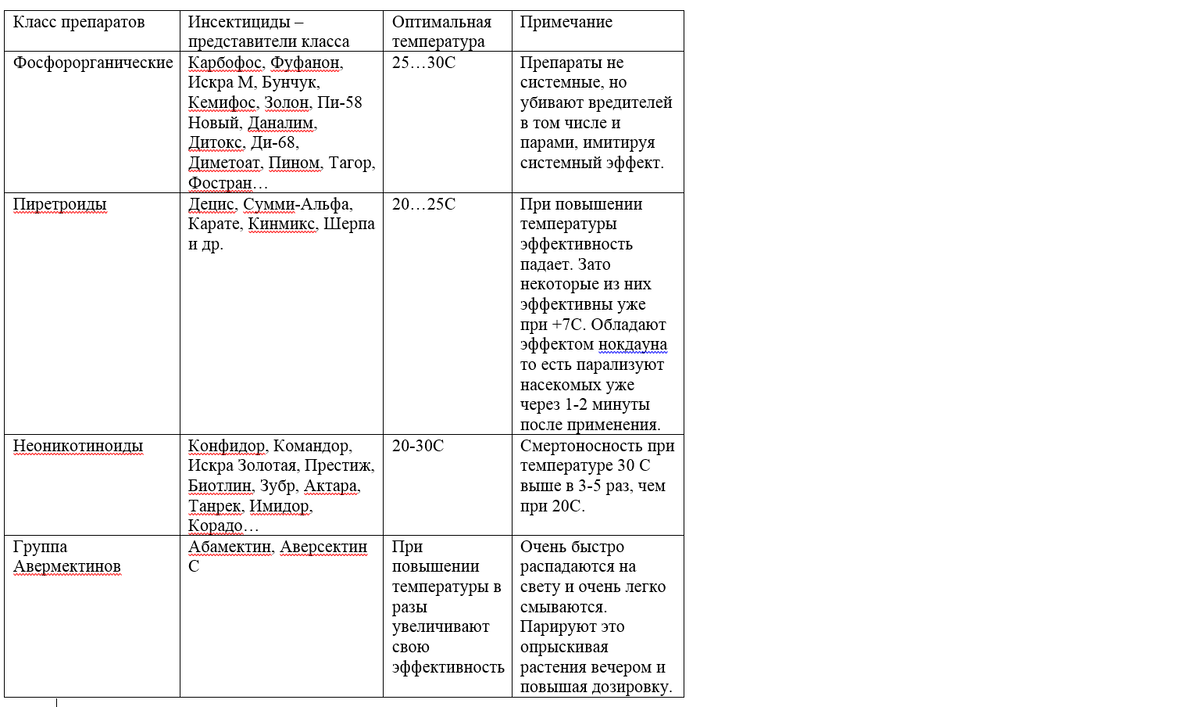 | Класс препаратов | Инсектициды – представители класса | Оптимальная температура | Примечание |
|---|---|---|---|
| Фосфорорганические | Карбофос, Фуфанон, Искра М, Бунчук, Кемифос, Золон, Пи-58 Новый, Даналим, Дитокс, Ди-68, Диметоат, Пином, Тагор, Фостран… | 25…30С | Препараты не системные, но убивают вредителей в том числе и парами, имитируя системный эффект. |
| Пиретроиды | Децис, Сумми-Альфа, Карате, Кинмикс, Шерпа и др. | 20…25С | При повышении температуры эффективность падает. Зато некоторые из них эффективны уже при +7С. Обладают эффектом нокдауна то есть парализуют насекомых уже через 1-2 минуты после применения. |
| Неоникотиноиды | Конфидор, Командор, Искра Золотая, Престиж, Биотлин, Зубр, Актара, Танрек, Имидор, Корадо… | 20-30С | Смертоносность при температуре 30 С выше в 3-5 раз, чем при 20С. |
| Группа Авермектинов | Абамектин, Аверсектин С | При повышении температуры в разы увеличивают свою эффективность | Очень быстро распадаются на свету и очень легко смываются. Парируют это опрыскивая растения вечером и повышая дозировку. |